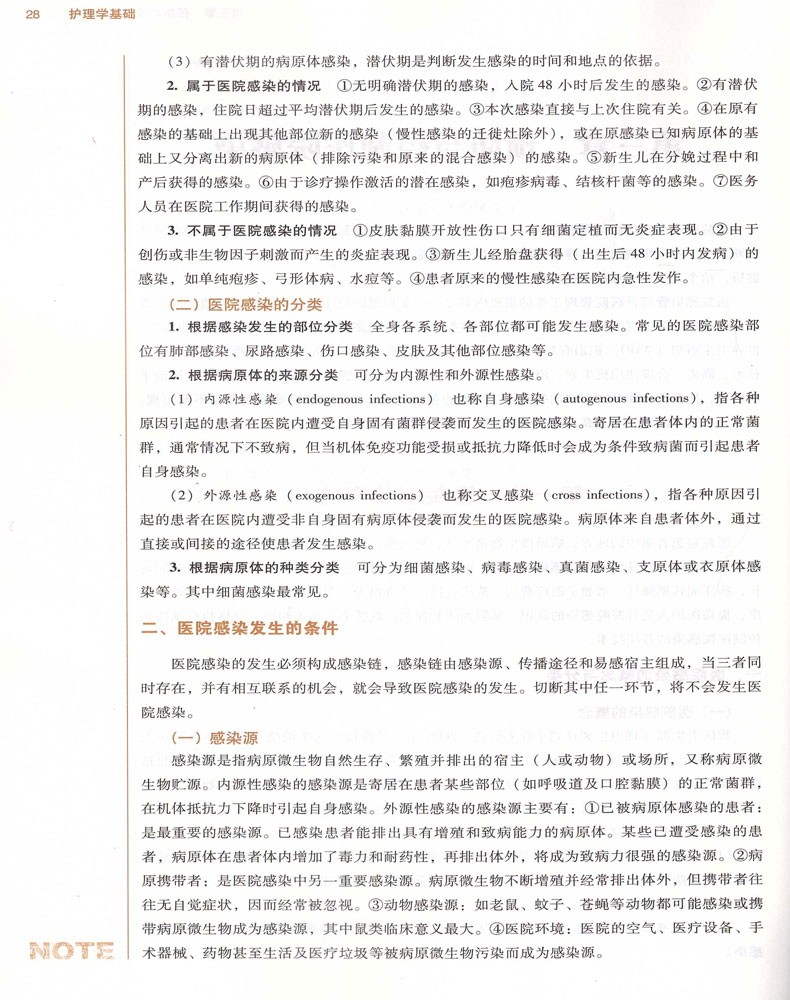 28 护理学基础

（3）有潜伏期的病原体感染，潜伏期是判断发生感染的时间和地点的依据。

2. 属于医院感染的情况 ①无明确潜伏期的感染，入院48小时后发生的感染。②有潜伏期的感染，住院日超过平均潜伏期后发生的感染。③本次感染直接与上次住院有关。④在原有感染的基础上出现其他部位新的感染（慢性感染的迁徙灶除外），或在原感染已知病原体的基础上又分离出新的病原体（排除污染和原来的混合感染）的感染。⑤新生儿在分娩过程中和产后获得的感染。⑥由于诊疗操作激活的潜在感染，如疱疹病毒、结核杆菌等的感染。⑦医务人员在医院工作期间获得的感染。

3. 不属于医院感染的情况 ①皮肤黏膜开放性伤口只有细菌定植而无炎症表现。②由于创伤或非生物因子刺激而产生的炎症表现。③新生儿经胎盘获得（出生后48小时内发病）的感染，如单纯疱疹、弓形体病、水痘等。④患者原来的慢性感染在医院内急性发作。

（二）医院感染的分类

1. 根据感染发生的部位分类 全身各系统、各部位都可能发生感染。常见的医院感染部位有肺部感染、尿路感染、伤口感染、皮肤及其他部位感染等。

2. 根据病原体的来源分类 可分为内源性和外源性感染。

（1）内源性感染（endogenous infections） 也称自身感染（autogenous infections），指各种原因引起的患者在医院内遭受自身固有菌群侵袭而发生的医院感染。寄居在患者体内的正常菌群，通常情况下不致病，但当机体免疫功能受损或抵抗力降低时会成为条件致病菌而引起患者自身感染。

（2）外源性感染（exogenous infections） 也称交叉感染（cross infections），指各种原因引起的患者在医院内遭受非自身固有病原体侵袭而发生的医院感染。病原体来自患者体外，通过直接或间接的途径使患者发生感染。

3. 根据病原体的种类分类 可分为细菌感染、病毒感染、真菌感染、支原体或衣原体感染等。其中细菌感染最常见。

二、医院感染发生的条件

医院感染的发生必须构成感染链，感染链由感染源、传播途径和易感宿主组成，当三者同时存在，并有相互联系的机会，就会导致医院感染的发生。切断其中任一环节，将不会发生医院感染。

（一）感染源

感染源是指病原微生物自然生存、繁殖并排出的宿主（人或动物）或场所，又称病原微生物贮源。内源性感染的感染源是寄居在患者某些部位（如呼吸道及口腔黏膜）的正常菌群，在机体抵抗力下降时引起自身感染。外源性感染的感染源主要有：①已被病原体感染的患者：是最重要的感染源。已感染患者能排出具有增殖和致病能力的病原体。某些已遭受感染的患者，病原体在患者体内增加了毒力和耐药性，再排出体外，将成为致病力很强的感染源。②病原携带者：是医院感染中另一重要感染源。病原微生物不断增殖并经常排出体外，但携带者往往无自觉症状，因而经常被忽视。③动物感染源：如老鼠、蚊子、苍蝇等动物都可能感染或携带病原微生物成为感染源，其中鼠类临床意义最大。④医院环境：医院的空气、医疗设备、手术器械、药物甚至生活及医疗垃圾等被病原微生物污染而成为感染源。

NOTE